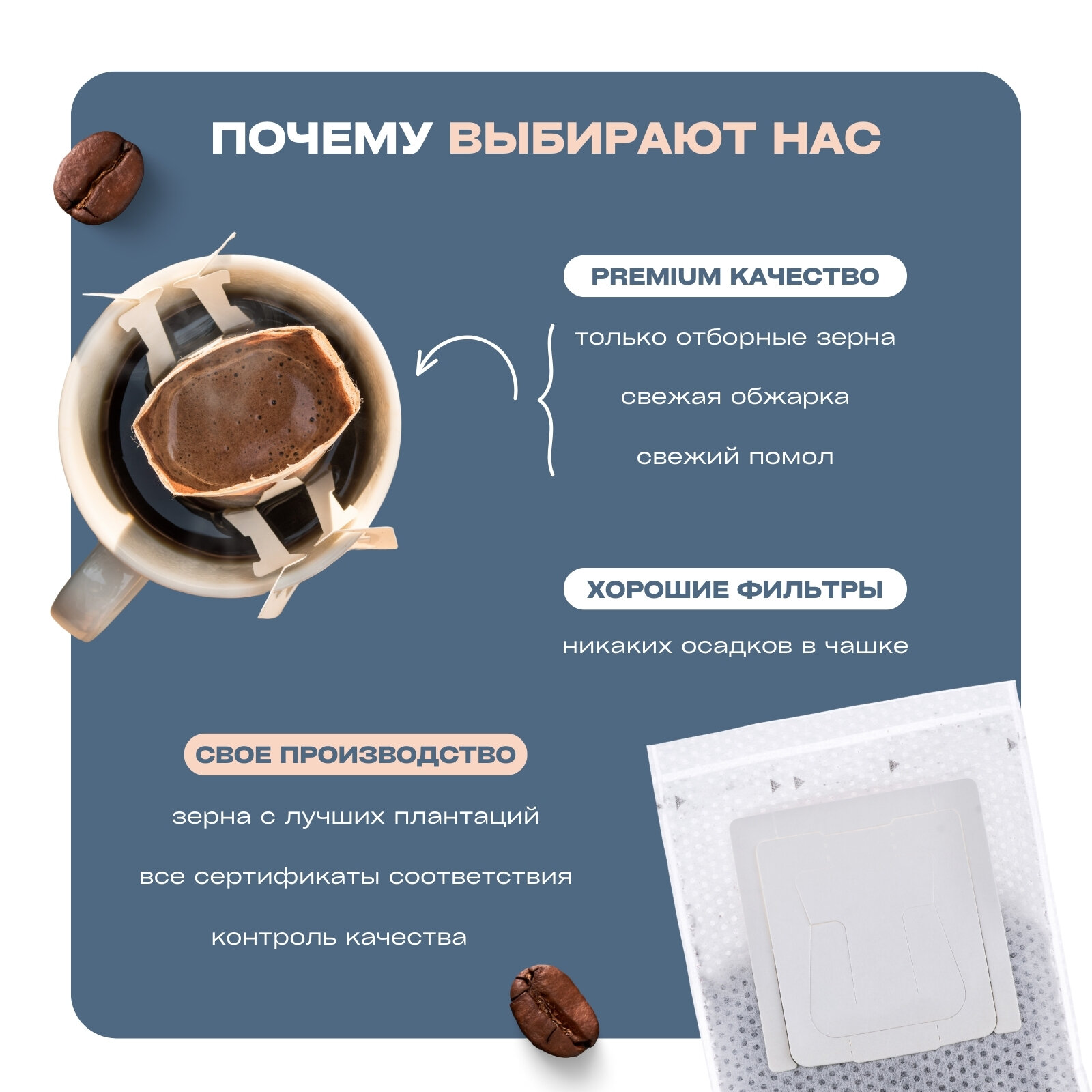 ПОЧЕМУ ВЫБИРАЮТ НАС

PREMIUM КАЧЕСТВО

только отборные зерна

свежая обжарка

свежий помол

ХОРОШИЕ ФИЛЬТРЫ

никаких осадков в чашке

СВОЕ ПРОИЗВОДСТВО

зерна с лучших плантаций

все сертификаты соответствия

контроль качества